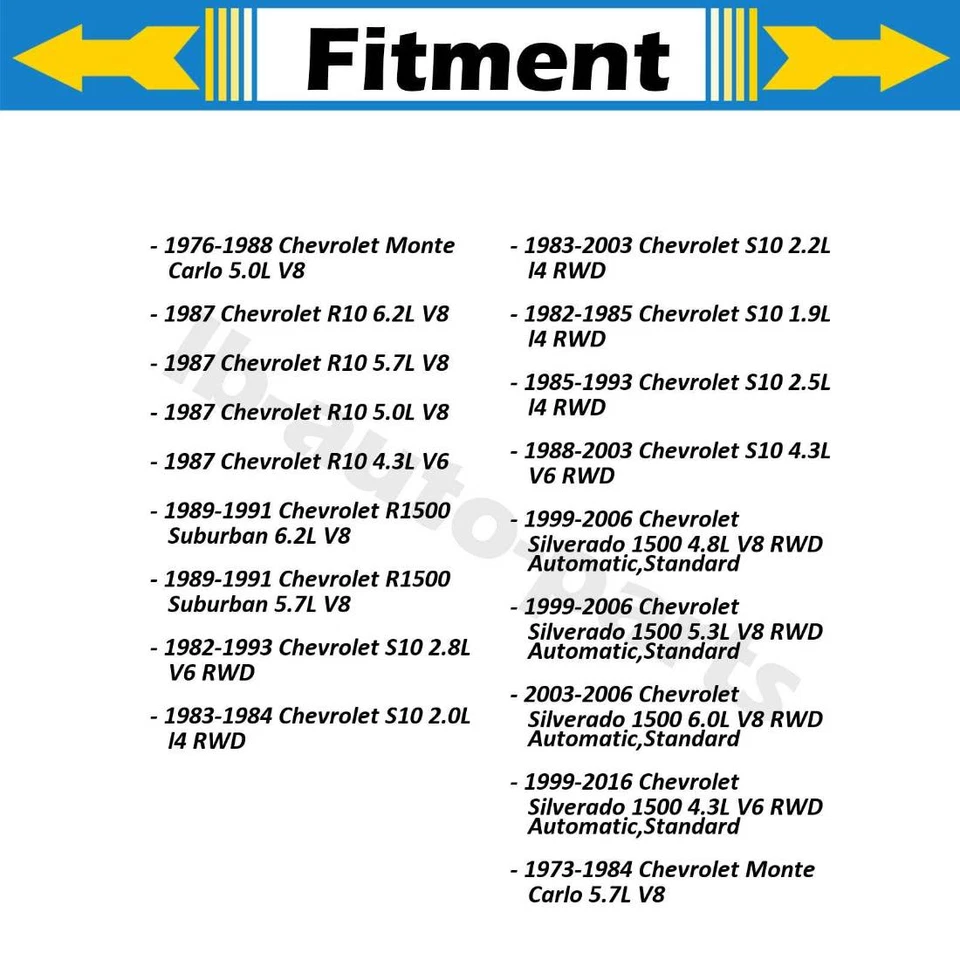 Fitment

- 1976-1988 Chevrolet Monte Carlo 5.0L V8

- 1987 Chevrolet R10 6.2L V8

- 1987 Chevrolet R10 5.7L V8

- 1987 Chevrolet R10 5.0L V8

- 1987 Chevrolet R10 4.3L V6

- 1989-1991 Chevrolet R1500 Suburban 6.2L V8

- 1989-1991 Chevrolet R1500 Suburban 5.7L V8

- 1982-1993 Chevrolet S10 2.8L V6 RWD

- 1983-1984 Chevrolet S10 2.0L l4 RWD

- 1983-2003 Chevrolet S10 2.2L l4 RWD

- 1982-1985 Chevrolet S10 1.9L l4 RWD

- 1985-1993 Chevrolet S10 2.5L l4 RWD

- 1988-2003 Chevrolet S10 4.3L V6 RWD

- 1999-2006 Chevrolet Silverado 1500 4.8L V8 RWD Automatic,Standard

- 1999-2006 Chevrolet Silverado 1500 5.3L V8 RWD Automatic,Standard

- 2003-2006 Chevrolet Silverado 1500 6.0L V8 RWD Automatic,Standard

- 1999-2016 Chevrolet Silverado 1500 4.3L V6 RWD Automatic,Standard

- 1973-1984 Chevrolet Monte Carlo 5.7L V8

lb-autoparts